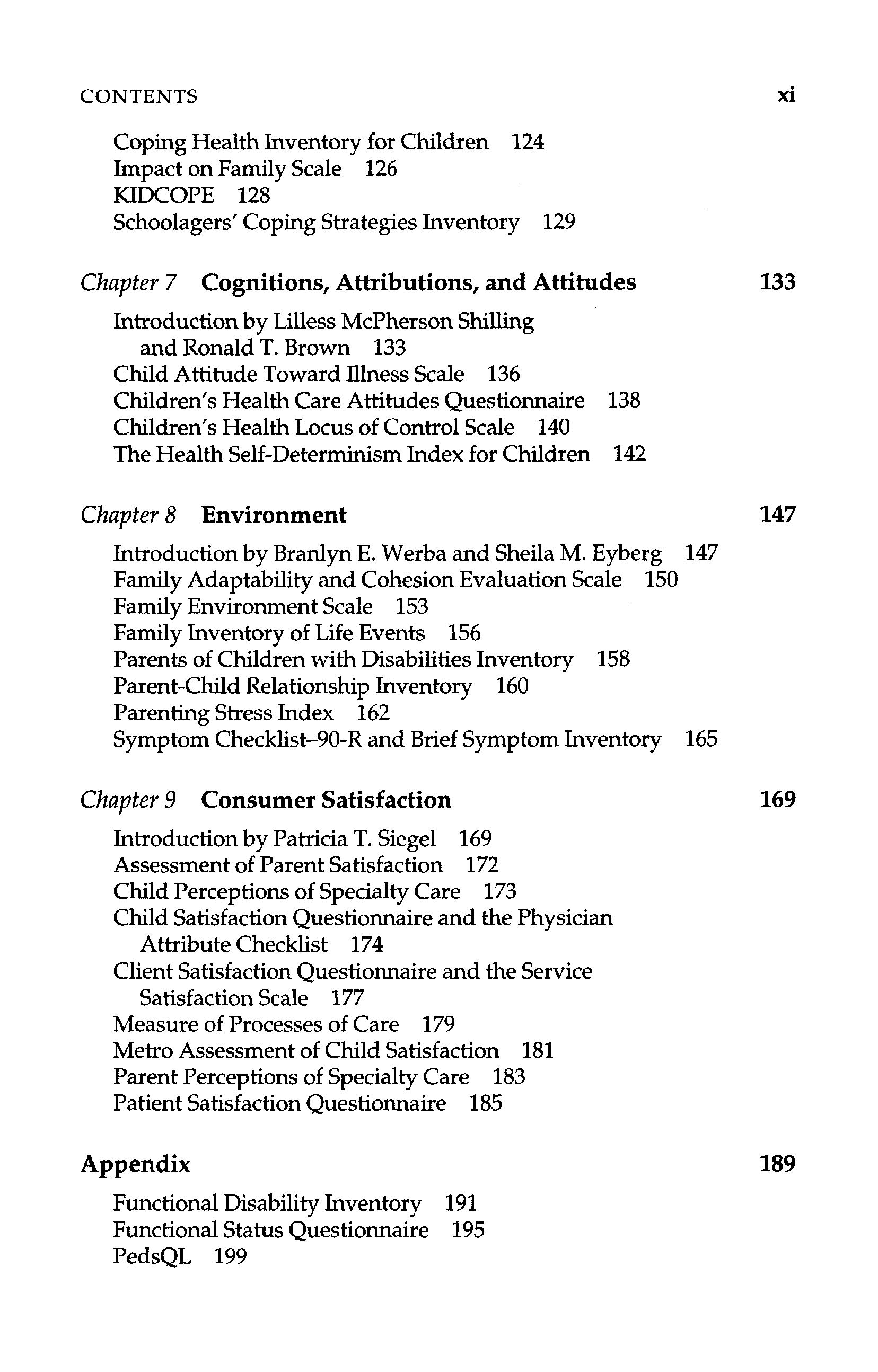 CONTENTS xi

Coping Health Inventory for Children 124
Impact on Family Scale 126
KIDCOPE 128
Schoolagers' Coping Strategies Inventory 129

Chapter 7 Cognitions, Attributions, and Attitudes 133

Introduction by Lilless McPherson Shilling and Ronald T. Brown 133
Child Attitude Toward Illness Scale 136
Children's Health Care Attitudes Questionnaire 138
Children's Health Locus of Control Scale 140
The Health Self-Determinism Index for Children 142

Chapter 8 Environment 147

Introduction by Branlyn E. Werba and Sheila M. Eyberg 147
Family Adaptability and Cohesion Evaluation Scale 150
Family Environment Scale 153
Family Inventory of Life Events 156
Parents of Children with Disabilities Inventory 158
Parent-Child Relationship Inventory 160
Parenting Stress Index 162
Symptom Checklist–90-R and Brief Symptom Inventory 165

Chapter 9 Consumer Satisfaction 169

Introduction by Patricia T. Siegel 169
Assessment of Parent Satisfaction 172
Child Perceptions of Specialty Care 173
Child Satisfaction Questionnaire and the Physician Attribute Checklist 174
Client Satisfaction Questionnaire and the Service Satisfaction Scale 177
Measure of Processes of Care 179
Metro Assessment of Child Satisfaction 181
Parent Perceptions of Specialty Care 183
Patient Satisfaction Questionnaire 185

Appendix 189

Functional Disability Inventory 191
Functional Status Questionnaire 195
PedsQL 199